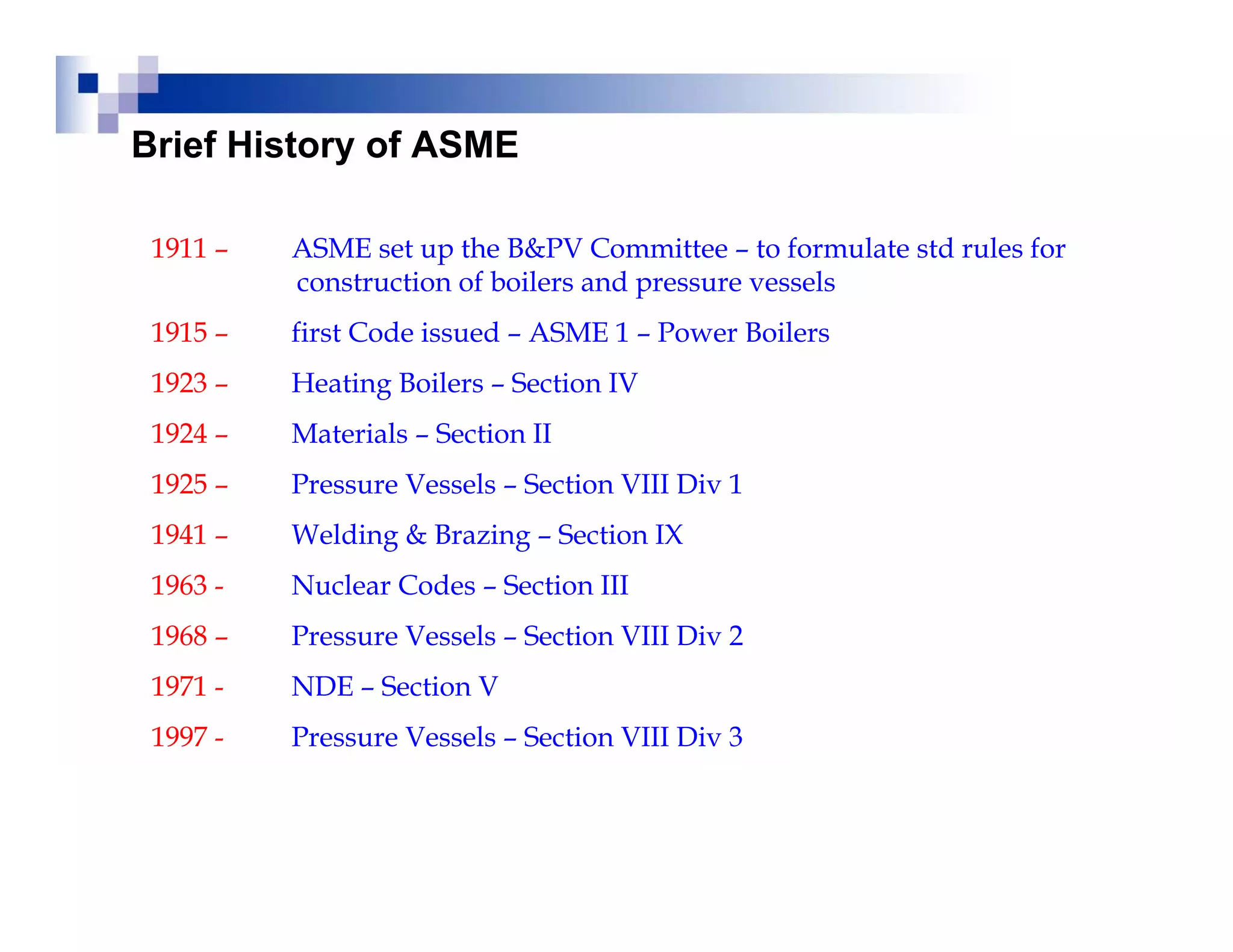 Brief History of ASME

1911 – ASME set up the B&PV Committee – to formulate std rules for construction of boilers and pressure vessels

1915 – first Code issued – ASME 1 – Power Boilers

1923 – Heating Boilers – Section IV

1924 – Materials – Section II

1925 – Pressure Vessels – Section VIII Div 1

1941 – Welding & Brazing – Section IX

1963 - Nuclear Codes – Section III

1968 – Pressure Vessels – Section VIII Div 2

1971 - NDE – Section V

1997 - Pressure Vessels – Section VIII Div 3